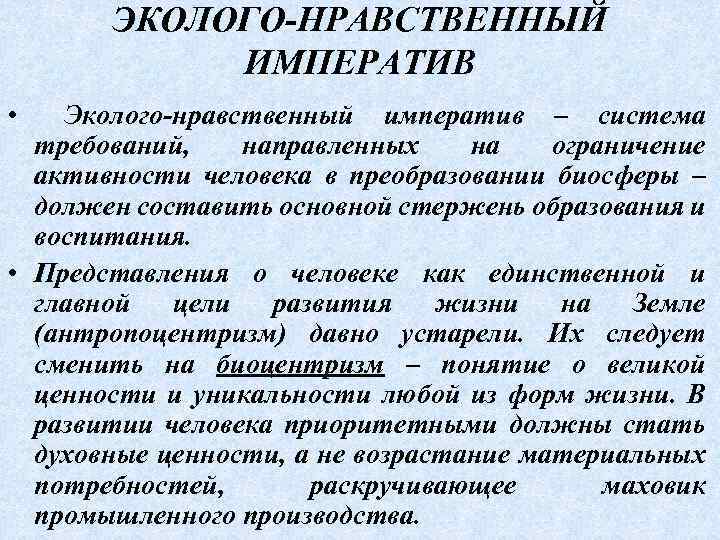 ЭКОЛОГО-НРАВСТВЕННЫЙ ИМПЕРАТИВ

• Эколого-нравственный императив – система требований, направленных на ограничение активности человека в преобразовании биосферы – должен составить основной стержень образования и воспитания.

• Представления о человеке как единственной и главной цели развития жизни на Земле (антропоцентризм) давно устарели. Их следует сменить на биоцентризм – понятие о великой ценности и уникальности любой из форм жизни. В развитии человека приоритетными должны стать духовные ценности, а не возрастание материальных потребностей, раскручивающее маховик промышленного производства.